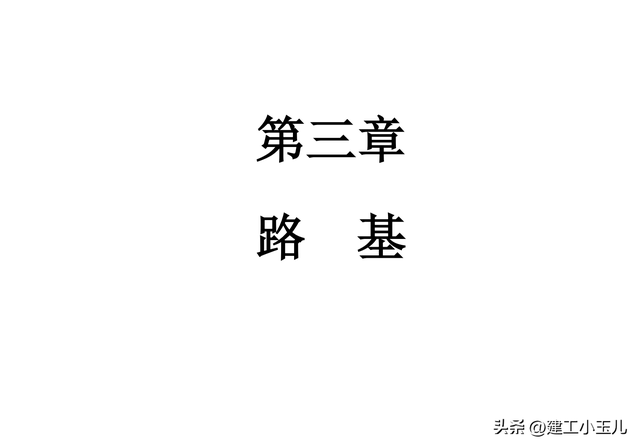 第三章

路　基

头条 @建工小玉儿